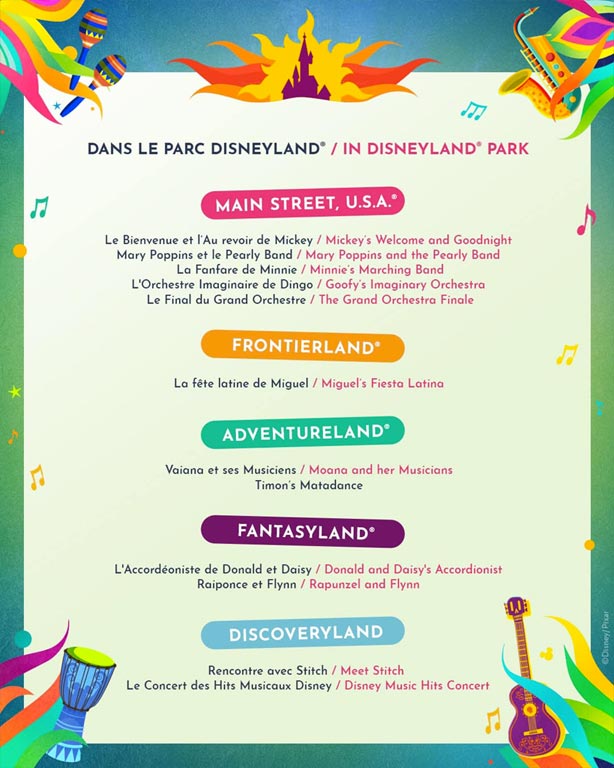 DANS LE PARC DISNEYLAND® / IN DISNEYLAND® PARK

MAIN STREET, U.S.A.®

Le Bienvenue et l'Au revoir de Mickey / Mickey's Welcome and Goodnight
Mary Poppins et le Pearly Band / Mary Poppins and the Pearly Band
La Fanfare de Minnie / Minnie's Marching Band
L'Orchestre Imaginaire de Dingo / Goofy's Imaginary Orchestra
Le Final du Grand Orchestre / The Grand Orchestra Finale

FRONTIERLAND®

La fête latine de Miguel / Miguel's Fiesta Latina

ADVENTURELAND®

Vaiana et ses Musiciens / Moana and her Musicians
Timon's Matadance

FANTASYLAND®

L'Accordéoniste de Donald et Daisy / Donald and Daisy's Accordionist
Raiponce et Flynn / Rapunzel and Flynn

DISCOVERYLAND

Rencontre avec Stitch / Meet Stitch
Le Concert des Hits Musicaux Disney / Disney Music Hits Concert

©Disney/Pixar